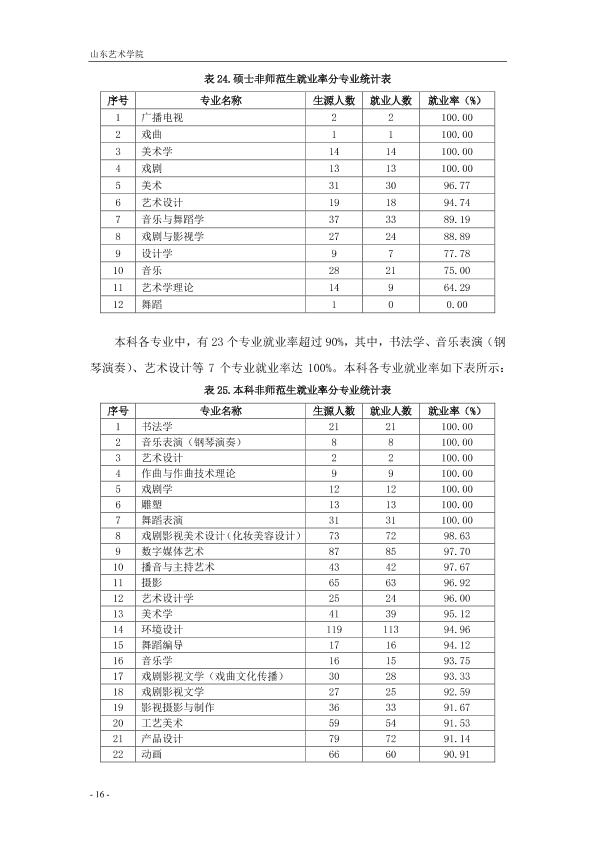 山东艺术学院

表24.硕士非师范生就业率分专业统计表

| 序号 | 专业名称 | 生源人数 | 就业人数 | 就业率（%） |
|---|---|---|---|---|
| 1 | 广播电视 | 2 | 2 | 100.00 |
| 2 | 戏曲 | 1 | 1 | 100.00 |
| 3 | 美术学 | 14 | 14 | 100.00 |
| 4 | 戏剧 | 13 | 13 | 100.00 |
| 5 | 美术 | 31 | 30 | 96.77 |
| 6 | 艺术设计 | 19 | 18 | 94.74 |
| 7 | 音乐与舞蹈学 | 37 | 33 | 89.19 |
| 8 | 戏剧与影视学 | 27 | 24 | 88.89 |
| 9 | 设计学 | 9 | 7 | 77.78 |
| 10 | 音乐 | 28 | 21 | 75.00 |
| 11 | 艺术学理论 | 14 | 9 | 64.29 |
| 12 | 舞蹈 | 1 | 0 | 0.00 |

本科各专业中，有23个专业就业率超过90%，其中，书法学、音乐表演（钢琴演奏）、艺术设计等7个专业就业率达100%。本科各专业就业率如下表所示：

表25.本科非师范生就业率分专业统计表

| 序号 | 专业名称 | 生源人数 | 就业人数 | 就业率（%） |
|---|---|---|---|---|
| 1 | 书法学 | 21 | 21 | 100.00 |
| 2 | 音乐表演（钢琴演奏） | 8 | 8 | 100.00 |
| 3 | 艺术设计 | 2 | 2 | 100.00 |
| 4 | 作曲与作曲技术理论 | 9 | 9 | 100.00 |
| 5 | 戏剧学 | 12 | 12 | 100.00 |
| 6 | 雕塑 | 13 | 13 | 100.00 |
| 7 | 舞蹈表演 | 31 | 31 | 100.00 |
| 8 | 戏剧影视美术设计（化妆美容设计） | 73 | 72 | 98.63 |
| 9 | 数字媒体艺术 | 87 | 85 | 97.70 |
| 10 | 播音与主持艺术 | 43 | 42 | 97.67 |
| 11 | 摄影 | 65 | 63 | 96.92 |
| 12 | 艺术设计学 | 25 | 24 | 96.00 |
| 13 | 美术学 | 41 | 39 | 95.12 |
| 14 | 环境设计 | 119 | 113 | 94.96 |
| 15 | 舞蹈编导 | 17 | 16 | 94.12 |
| 16 | 音乐学 | 16 | 15 | 93.75 |
| 17 | 戏剧影视文学（戏曲文化传播） | 30 | 28 | 93.33 |
| 18 | 戏剧影视文学 | 27 | 25 | 92.59 |
| 19 | 影视摄影与制作 | 36 | 33 | 91.67 |
| 20 | 工艺美术 | 59 | 54 | 91.53 |
| 21 | 产品设计 | 79 | 72 | 91.14 |
| 22 | 动画 | 66 | 60 | 90.91 |

- 16 -